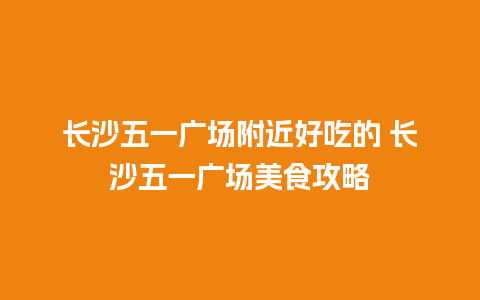 长沙五一广场附近好吃的 长沙五一广场美食攻略